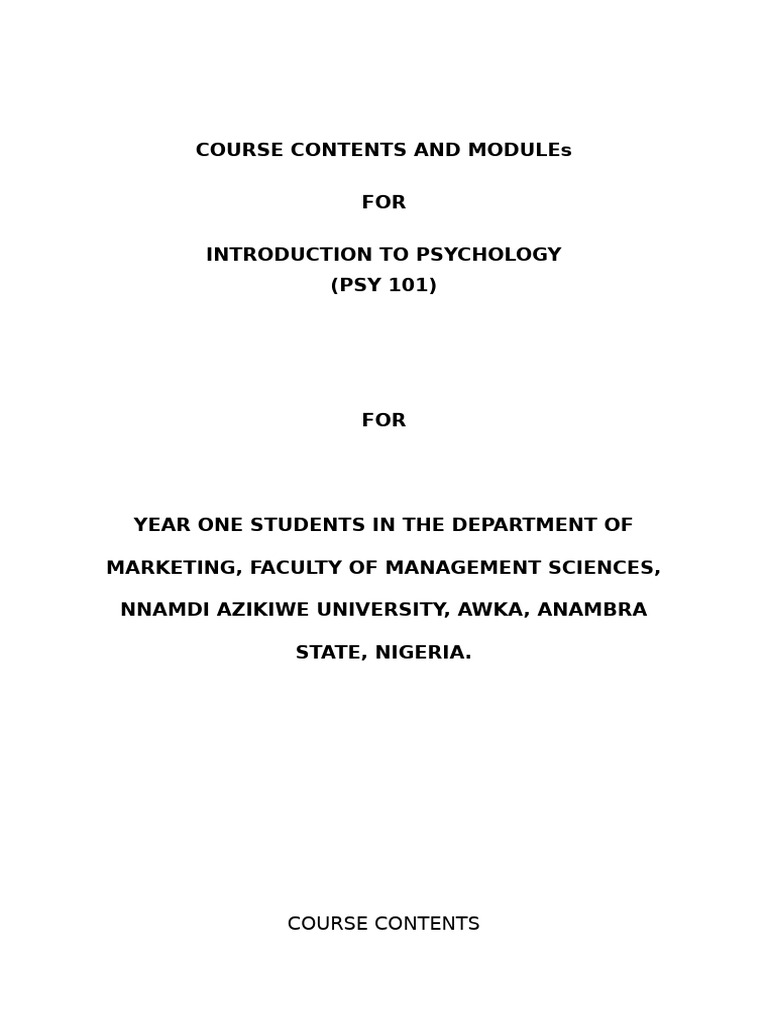 COURSE CONTENTS AND MODULEs

FOR

INTRODUCTION TO PSYCHOLOGY
(PSY 101)

FOR

YEAR ONE STUDENTS IN THE DEPARTMENT OF MARKETING, FACULTY OF MANAGEMENT SCIENCES, NNAMDI AZIKIWE UNIVERSITY, AWKA, ANAMBRA STATE, NIGERIA.

COURSE CONTENTS